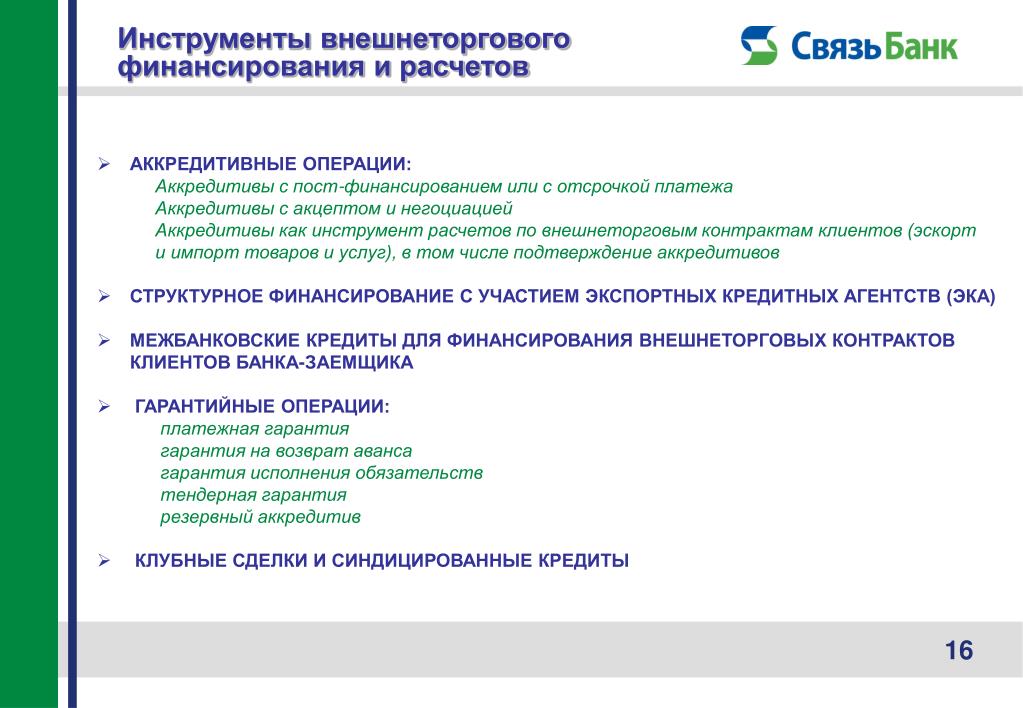 Инструменты внешнеторгового финансирования и расчетов

СвязьБанк

➢ АККРЕДИТИВНЫЕ ОПЕРАЦИИ:
Аккредитивы с пост-финансированием или с отсрочкой платежа
Аккредитивы с акцептом и негоциацией
Аккредитивы как инструмент расчетов по внешнеторговым контрактам клиентов (эскорт и импорт товаров и услуг), в том числе подтверждение аккредитивов

➢ СТРУКТУРНОЕ ФИНАНСИРОВАНИЕ С УЧАСТИЕМ ЭКСПОРТНЫХ КРЕДИТНЫХ АГЕНТСТВ (ЭКА)

➢ МЕЖБАНКОВСКИЕ КРЕДИТЫ ДЛЯ ФИНАНСИРОВАНИЯ ВНЕШНЕТОРГОВЫХ КОНТРАКТОВ КЛИЕНТОВ БАНКА-ЗАЕМЩИКА

➢ ГАРАНТИЙНЫЕ ОПЕРАЦИИ:
платежная гарантия
гарантия на возврат аванса
гарантия исполнения обязательств
тендерная гарантия
резервный аккредитив

➢ КЛУБНЫЕ СДЕЛКИ И СИНДИЦИРОВАННЫЕ КРЕДИТЫ

16